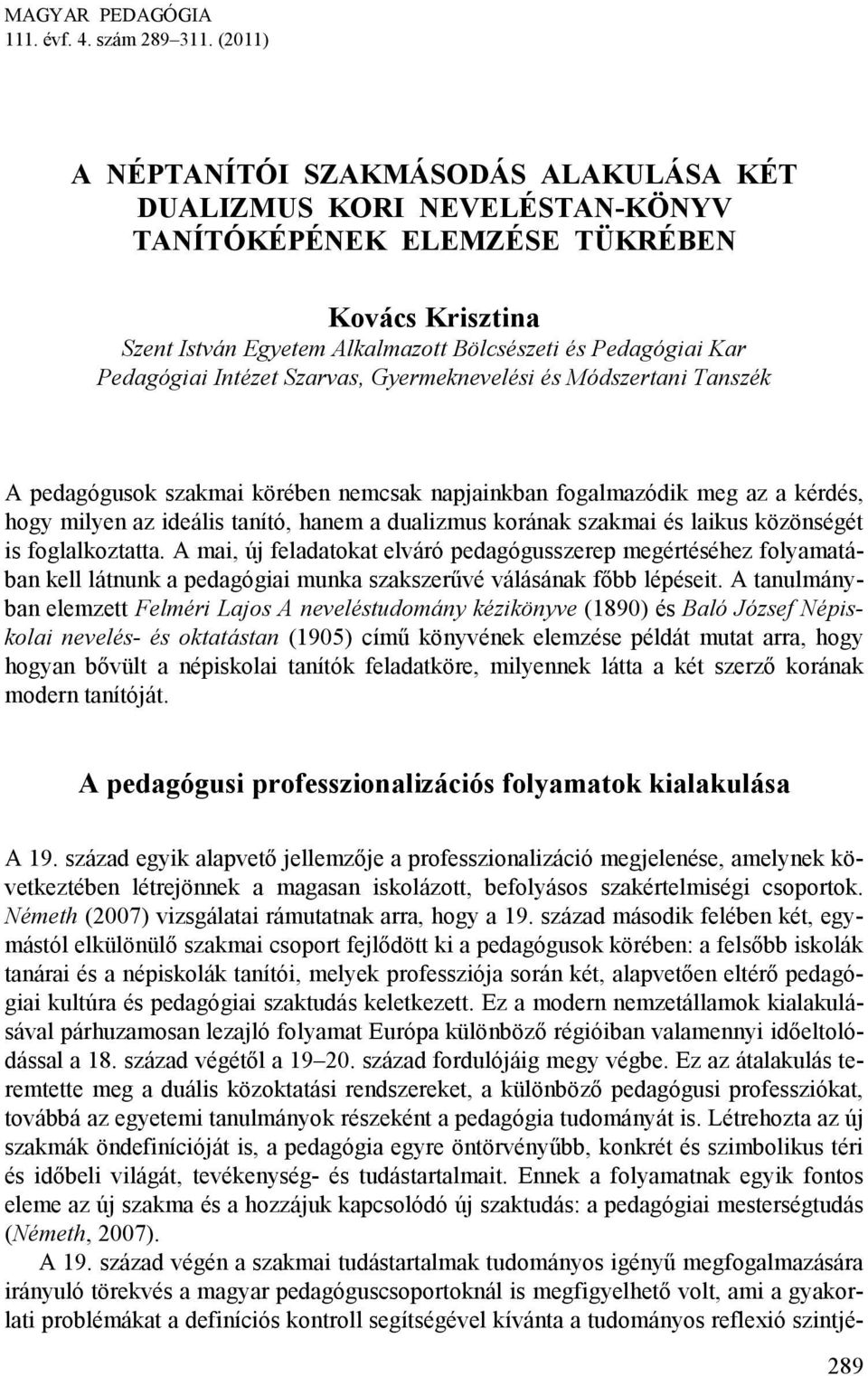 MAGYAR PEDAGÓGIA
111. évf. 4. szám 289–311. (2011)

A NÉPTANÍTÓI SZAKMÁSODÁS ALAKULÁSA KÉT DUALIZMUS KORI NEVELÉSTAN-KÖNYV TANÍTÓKÉPÉNEK ELEMZÉSE TÜKRÉBEN

Kovács Krisztina
Szent István Egyetem Alkalmazott Bölcsészeti és Pedagógiai Kar Pedagógiai Intézet Szarvas, Gyermeknevelési és Módszertani Tanszék

A pedagógusok szakmai körében nemcsak napjainkban fogalmazódik meg az a kérdés, hogy milyen az ideális tanító, hanem a dualizmus korának szakmai és laikus közönségét is foglalkoztatta. A mai, új feladatokat elváró pedagógusszerep megértéséhez folyamatában kell látnunk a pedagógiai munka szakszerűvé válásának főbb lépéseit. A tanulmányban elemzett Felméri Lajos A neveléstudomány kézikönyve (1890) és Baló József Népiskolai nevelés- és oktatástan (1905) című könyvének elemzése példát mutat arra, hogy hogyan bővült a népiskolai tanítók feladatköre, milyennek látta a két szerző korának modern tanítóját.

A pedagógusi professzionalizációs folyamatok kialakulása

A 19. század egyik alapvető jellemzője a professzionalizáció megjelenése, amelynek következtében létrejönnek a magasan iskolázott, befolyásos szakértelmiségi csoportok. Németh (2007) vizsgálatai rámutatnak arra, hogy a 19. század második felében két, egymástól elkülönülő szakmai csoport fejlődött ki a pedagógusok körében: a felsőbb iskolák tanárai és a népiskolák tanítói, melyek professziója során két, alapvetően eltérő pedagógiai kultúra és pedagógiai szaktudás keletkezett. Ez a modern nemzetállamok kialakulásával párhuzamosan lezajló folyamat Európa különböző régióiban valamennyi időeltolódással a 18. század végétől a 19–20. század fordulójáig megy végbe. Ez az átalakulás teremtette meg a duális közoktatási rendszereket, a különböző pedagógusi professziókat, továbbá az egyetemi tanulmányok részeként a pedagógia tudományát is. Létrehozta az új szakmák öndefinícióját is, a pedagógia egyre öntörvényűbb, konkrét és szimbolikus téri és időbeli világát, tevékenység- és tudástartalmait. Ennek a folyamatnak egyik fontos eleme az új szakma és a hozzájuk kapcsolódó új szaktudás: a pedagógiai mesterségtudás (Németh, 2007).

A 19. század végén a szakmai tudástartalmak tudományos igényű megfogalmazására irányuló törekvés a magyar pedagóguscsoportoknál is megfigyelhető volt, ami a gyakorlati problémákat a definíciós kontroll segítségével kívánta a tudományos reflexió szintjé-

289